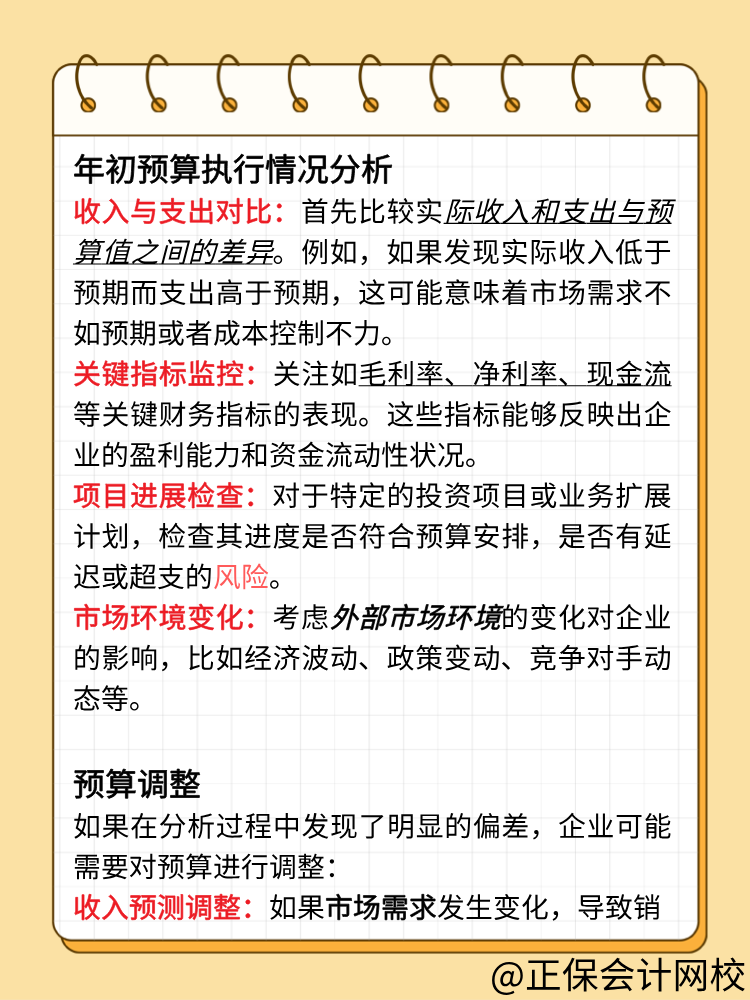 年初预算执行情况分析

收入与支出对比：首先比较实际收入和支出与预算值之间的差异。例如，如果发现实际收入低于预期而支出高于预期，这可能意味着市场需求不如预期或者成本控制不力。

关键指标监控：关注如毛利率、净利率、现金流等关键财务指标的表现。这些指标能够反映出企业的盈利能力和资金流动性状况。

项目进展检查：对于特定的投资项目或业务扩展计划，检查其进度是否符合预算安排，是否有延迟或超支的风险。

市场环境变化：考虑外部市场环境的变化对企业的影响，比如经济波动、政策变动、竞争对手动态等。

预算调整

如果在分析过程中发现了明显的偏差，企业可能需要对预算进行调整：

收入预测调整：如果市场需求发生变化，导致销

@正保会计网校